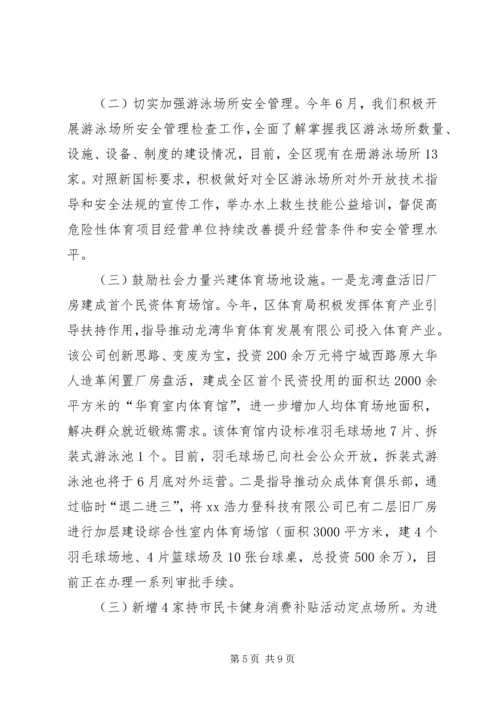 （二）切实加强游泳场所安全管理。今年6月，我们积极开展游泳场所安全管理检查工作，全面了解掌握我区游泳场所数量、设施、设备、制度的建设情况，目前，全区现有在册游泳场所13家。对照新国标要求，积极做好对全区游泳场所对外开放技术指导和安全法规的宣传工作，举办水上救生技能公益培训，督促高危险性体育项目经营单位持续改善提升经营条件和安全管理水平。

（三）鼓励社会力量兴建体育场地设施。一是龙湾盘活旧厂房建成首个民资体育场馆。今年，区体育局积极发挥体育产业引导扶持作用，指导推动龙湾华育体育发展有限公司投入体育产业。该公司创新思路、变废为宝，投资200余万元将宁城西路原大华人造革闲置厂房盘活，建成全区首个民资投用的面积达2000余平方米的“华育室内体育馆”，进一步增加人均体育场地面积，解决群众就近锻炼需求。该体育馆内设标准羽毛球场地7片、拆装式游泳池1个。目前，羽毛球场已向社会公众开放，拆装式游泳池也将于6月底对外运营。二是指导推动众成体育俱乐部，通过临时“退二进三”，将xx浩力登科技有限公司已有二层旧厂房进行加层建设综合性室内体育场馆（面积3000平方米，建4个羽毛球场地、4片篮球场及10张台球桌，总投资500余万），目前正在办理一系列审批手续。

（三）新增4家持市民卡健身消费补贴活动定点场所。为进

第5页 共9页